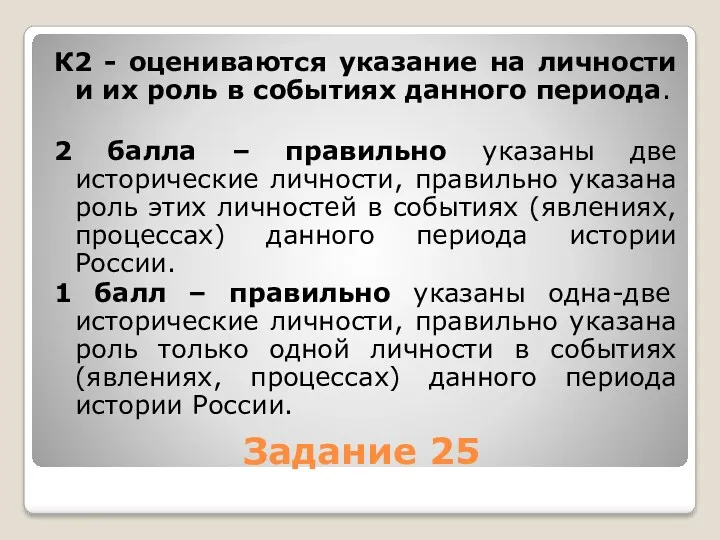 К2 - оцениваются указание на личности и их роль в событиях данного периода.

2 балла – правильно указаны две исторические личности, правильно указана роль этих личностей в событиях (явлениях, процессах) данного периода истории России.

1 балл – правильно указаны одна-две исторические личности, правильно указана роль только одной личности в событиях (явлениях, процессах) данного периода истории России.

Задание 25